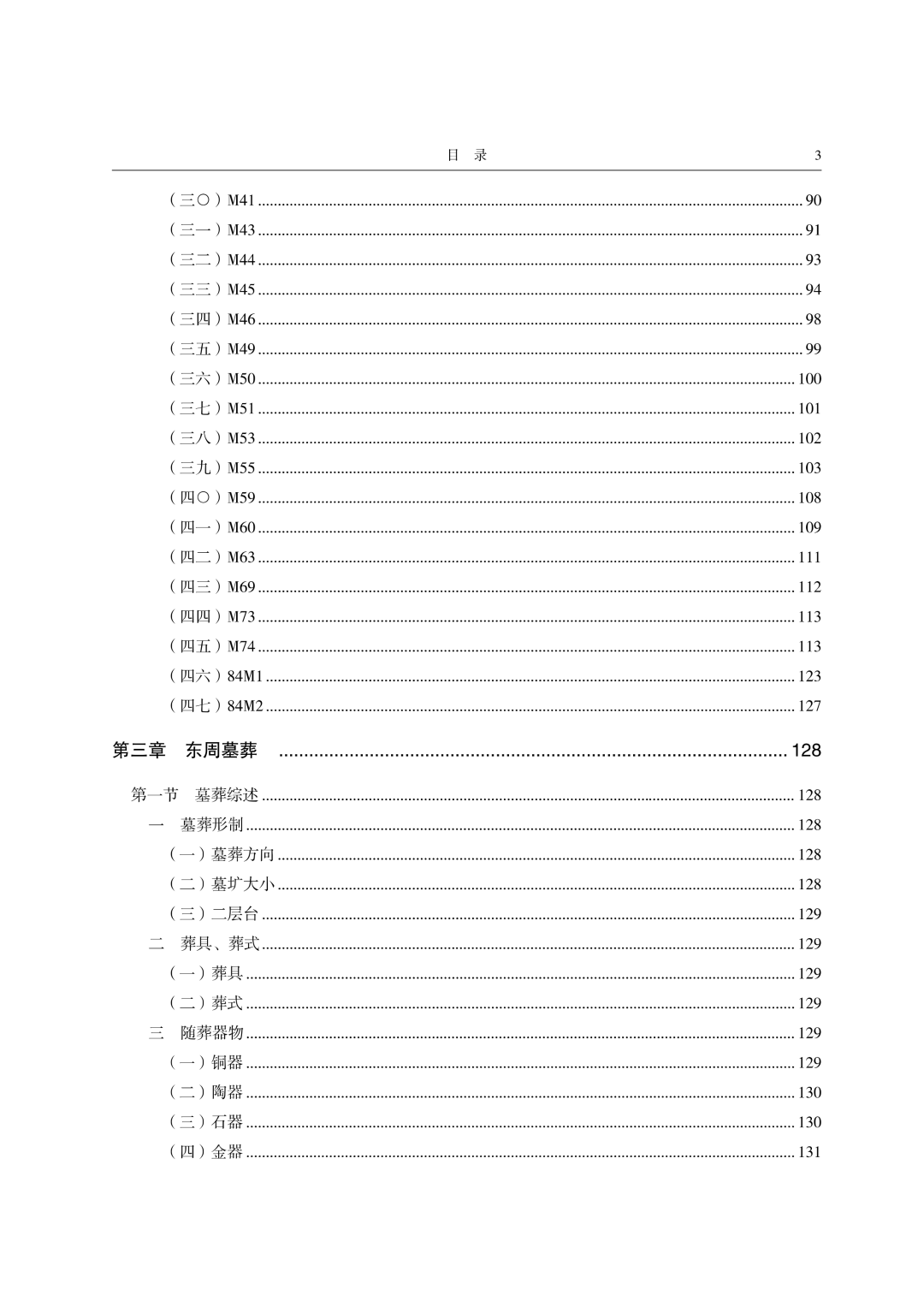 目 录 3

（三〇）M41 ........ 90
（三一）M43 ........ 91
（三二）M44 ........ 93
（三三）M45 ........ 94
（三四）M46 ........ 98
（三五）M49 ........ 99
（三六）M50 ........ 100
（三七）M51 ........ 101
（三八）M53 ........ 102
（三九）M55 ........ 103
（四〇）M59 ........ 108
（四一）M60 ........ 109
（四二）M63 ........ 111
（四三）M69 ........ 112
（四四）M73 ........ 113
（四五）M74 ........ 113
（四六）84M1 ........ 123
（四七）84M2 ........ 127

第三章 东周墓葬 ........ 128

第一节 墓葬综述 ........ 128
一 墓葬形制 ........ 128
（一）墓葬方向 ........ 128
（二）墓圹大小 ........ 128
（三）二层台 ........ 129
二 葬具、葬式 ........ 129
（一）葬具 ........ 129
（二）葬式 ........ 129
三 随葬器物 ........ 129
（一）铜器 ........ 129
（二）陶器 ........ 130
（三）石器 ........ 130
（四）金器 ........ 131